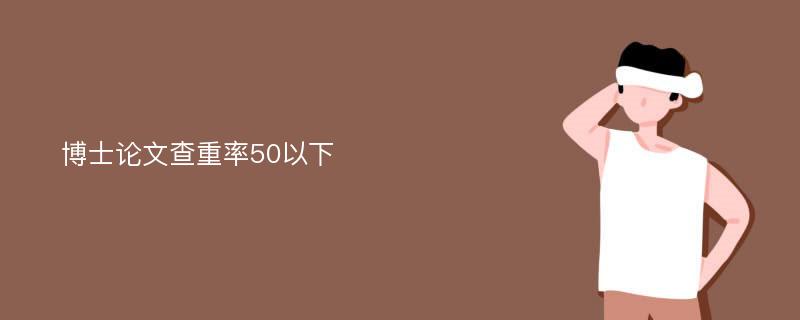 博士论文查重率50以下